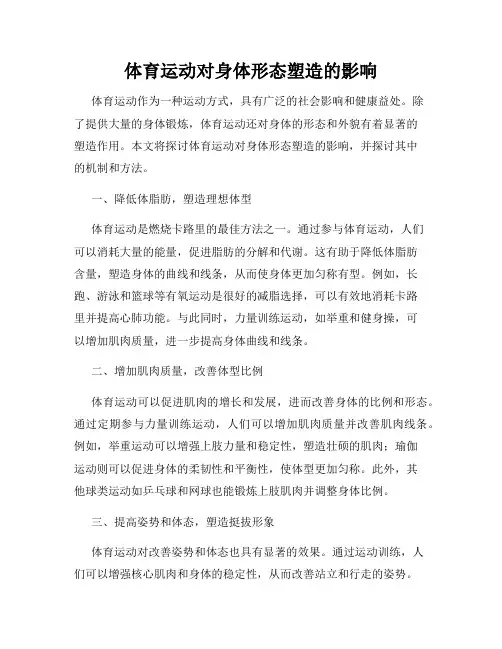 体育运动对身体形态塑造的影响

体育运动作为一种运动方式，具有广泛的社会影响和健康益处。除了提供大量的身体锻炼，体育运动还对身体的形态和外貌有着显著的塑造作用。本文将探讨体育运动对身体形态塑造的影响，并探讨其中的机制和方法。

一、降低体脂肪，塑造理想体型

体育运动是燃烧卡路里的最佳方法之一。通过参与体育运动，人们可以消耗大量的能量，促进脂肪的分解和代谢。这有助于降低体脂肪含量，塑造身体的曲线和线条，从而使身体更加匀称有型。例如，长跑、游泳和篮球等有氧运动是很好的减脂选择，可以有效地消耗卡路里并提高心肺功能。与此同时，力量训练运动，如举重和健身操，可以增加肌肉质量，进一步提高身体曲线和线条。

二、增加肌肉质量，改善体型比例

体育运动可以促进肌肉的增长和发展，进而改善身体的比例和形态。通过定期参与力量训练运动，人们可以增加肌肉质量并改善肌肉线条。例如，举重运动可以增强上肢力量和稳定性，塑造壮硕的肌肉；瑜伽运动则可以促进身体的柔韧性和平衡性，使体型更加匀称。此外，其他球类运动如乒乓球和网球也能锻炼上肢肌肉并调整身体比例。

三、提高姿势和体态，塑造挺拔形象

体育运动对改善姿势和体态也具有显著的效果。通过运动训练，人们可以增强核心肌肉和身体的稳定性，从而改善站立和行走的姿势。